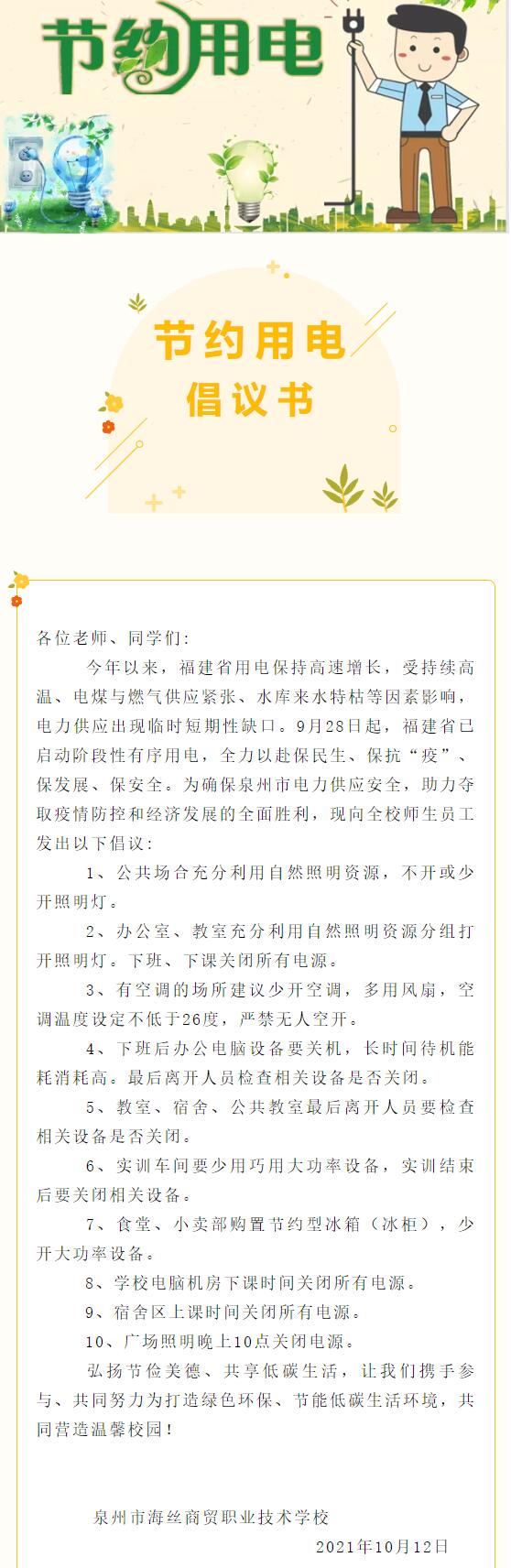 节约用电

节约用电
倡议书

各位老师、同学们：

今年以来，福建省用电保持高速增长，受持续高温、电煤与燃气供应紧张、水库来水特枯等因素影响，电力供应出现临时短期性缺口。9月28日起，福建省已启动阶段性有序用电，全力以赴保民生、保抗“疫”、保发展、保安全。为确保泉州市电力供应安全，助力夺取疫情防控和经济发展的全面胜利，现向全校师生员工发出以下倡议：

1、公共场合充分利用自然照明资源，不开或少开照明灯。

2、办公室、教室充分利用自然照明资源分组打开照明灯。下班、下课关闭所有电源。

3、有空调的场所建议少开空调，多用风扇，空调温度设定不低于26度，严禁无人空开。

4、下班后办公电脑设备要关机，长时间待机能耗消耗高。最后离开人员检查相关设备是否关闭。

5、教室、宿舍、公共教室最后离开人员要检查相关设备是否关闭。

6、实训车间要少用巧用大功率设备，实训结束后要关闭相关设备。

7、食堂、小卖部购置节约型冰箱（冰柜），少开大功率设备。

8、学校电脑机房下课时间关闭所有电源。

9、宿舍区上课时间关闭所有电源。

10、广场照明晚上10点关闭电源。

弘扬节俭美德、共享低碳生活，让我们携手参与、共同努力为打造绿色环保、节能低碳生活环境，共同营造温馨校园！

泉州市海丝商贸职业技术学校
2021年10月12日